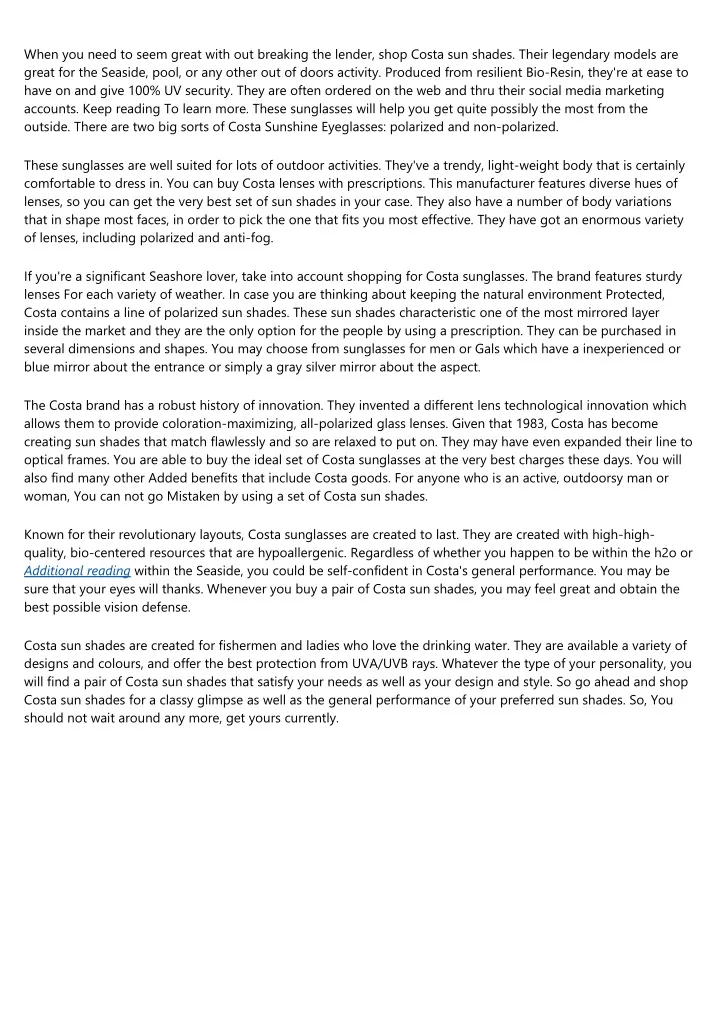 When you need to seem great with out breaking the lender, shop Costa sun shades. Their legendary models are great for the Seaside, pool, or any other out of doors activity. Produced from resilient Bio-Resin, they're at ease to have on and give 100% UV security. They are often ordered on the web and thru their social media marketing accounts. Keep reading To learn more. These sunglasses will help you get quite possibly the most from the outside. There are two big sorts of Costa Sunshine Eyeglasses: polarized and non-polarized.

These sunglasses are well suited for lots of outdoor activities. They've a trendy, light-weight body that is certainly comfortable to dress in. You can buy Costa lenses with prescriptions. This manufacturer features diverse hues of lenses, so you can get the very best set of sun shades in your case. They also have a number of body variations that in shape most faces, in order to pick the one that fits you most effective. They have got an enormous variety of lenses, including polarized and anti-fog.

If you're a significant Seashore lover, take into account shopping for Costa sunglasses. The brand features sturdy lenses For each variety of weather. In case you are thinking about keeping the natural environment Protected, Costa contains a line of polarized sun shades. These sun shades characteristic one of the most mirrored layer inside the market and they are the only option for the people by using a prescription. They can be purchased in several dimensions and shapes. You may choose from sunglasses for men or Gals which have a inexperienced or blue mirror about the entrance or simply a gray silver mirror about the aspect.

The Costa brand has a robust history of innovation. They invented a different lens technological innovation which allows them to provide coloration-maximizing, all-polarized glass lenses. Given that 1983, Costa has become creating sun shades that match flawlessly and so are relaxed to put on. They may have even expanded their line to optical frames. You are able to buy the ideal set of Costa sunglasses at the very best charges these days. You will also find many other Added benefits that include Costa goods. For anyone who is an active, outdoorsy man or woman, You can not go Mistaken by using a set of Costa sun shades.

Known for their revolutionary layouts, Costa sunglasses are created to last. They are created with high-high-quality, bio-centered resources that are hypoallergenic. Regardless of whether you happen to be within the h2o or Additional reading within the Seaside, you could be self-confident in Costa's general performance. You may be sure that your eyes will thanks. Whenever you buy a pair of Costa sun shades, you may feel great and obtain the best possible vision defense.

Costa sun shades are created for fishermen and ladies who love the drinking water. They are available a variety of designs and colours, and offer the best protection from UVA/UVB rays. Whatever the type of your personality, you will find a pair of Costa sun shades that satisfy your needs as well as your design and style. So go ahead and shop Costa sun shades for a classy glimpse as well as the general performance of your preferred sun shades. So, You should not wait around any more, get yours currently.